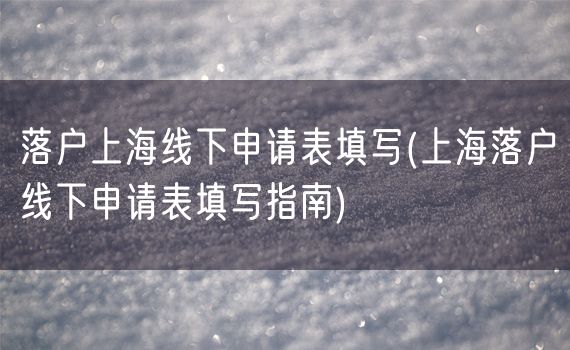 落户上海线下申请表填写(上海落户线下申请表填写指南)